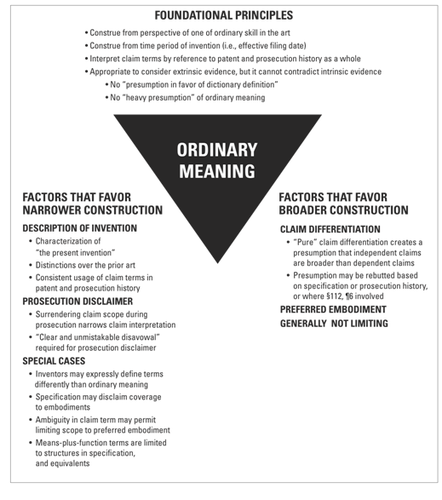 FOUNDATIONAL PRINCIPLES

• Construe from perspective of one of ordinary skill in the art
• Construe from time period of invention (i.e., effective filing date)
• Interpret claim terms by reference to patent and prosecution history as a whole
• Appropriate to consider extrinsic evidence, but it cannot contradict intrinsic evidence
  • No "presumption in favor of dictionary definition"
  • No "heavy presumption" of ordinary meaning

ORDINARY MEANING

FACTORS THAT FAVOR NARROWER CONSTRUCTION

DESCRIPTION OF INVENTION
• Characterization of "the present invention"
• Distinctions over the prior art
• Consistent usage of claim terms in patent and prosecution history

PROSECUTION DISCLAIMER
• Surrendering claim scope during prosecution narrows claim interpretation
• "Clear and unmistakable disavowal" required for prosecution disclaimer

SPECIAL CASES
• Inventors may expressly define terms differently than ordinary meaning
• Specification may disclaim coverage to embodiments
• Ambiguity in claim term may permit limiting scope to preferred embodiment
• Means-plus-function terms are limited to structures in specification, and equivalents

FACTORS THAT FAVOR BROADER CONSTRUCTION

CLAIM DIFFERENTIATION
• "Pure" claim differentiation creates a presumption that independent claims are broader than dependent claims
• Presumption may be rebutted based on specification or prosecution history, or where §112, ¶6 involved

PREFERRED EMBODIMENT GENERALLY NOT LIMITING